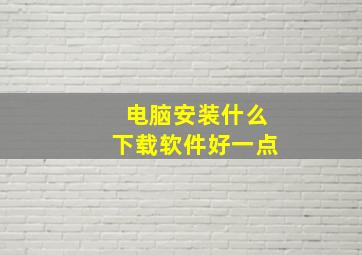 电脑安装什么
下载软件好一点